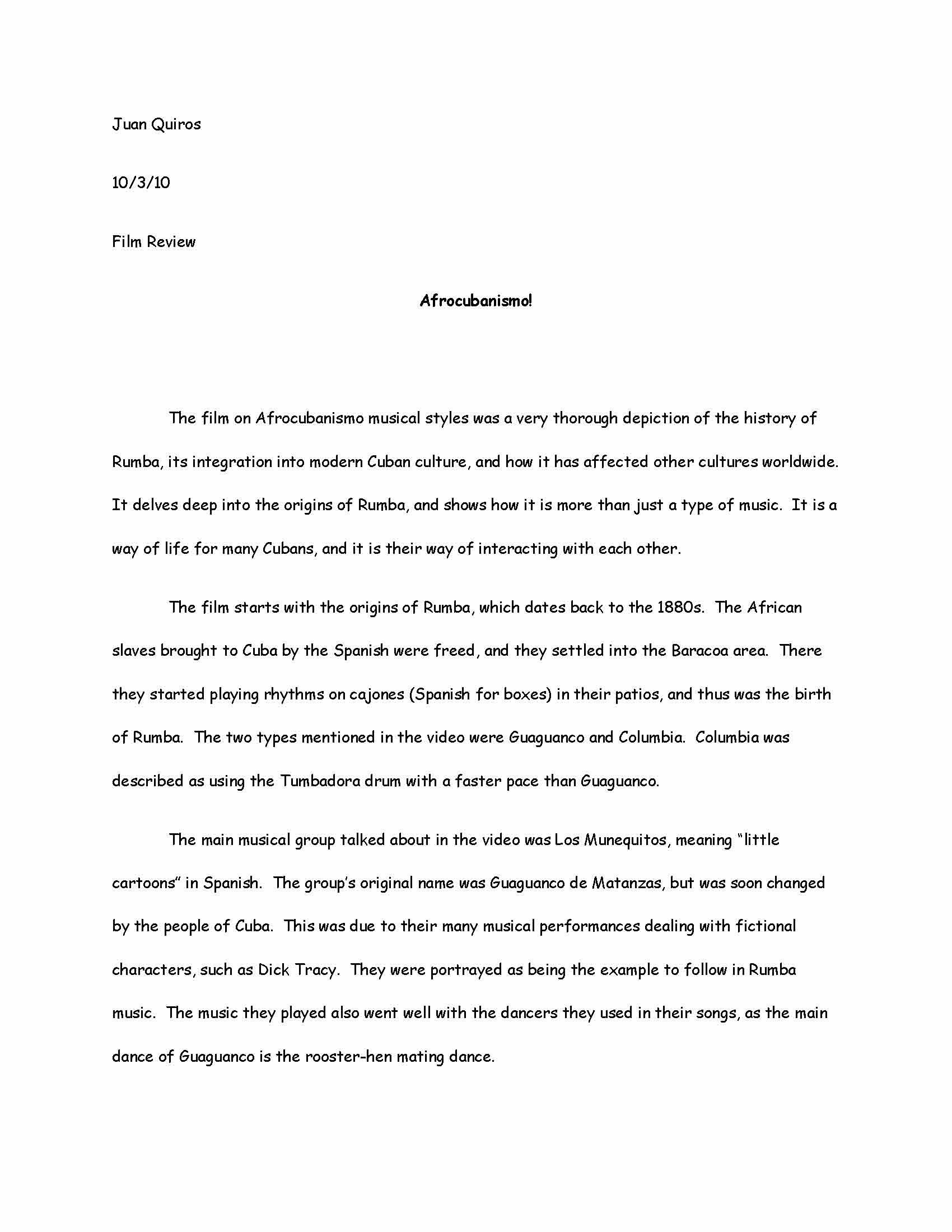 Juan Quiros

10/3/10

Film Review

Afrocubanismo!

The film on Afrocubanismo musical styles was a very thorough depiction of the history of Rumba, its integration into modern Cuban culture, and how it has affected other cultures worldwide. It delves deep into the origins of Rumba, and shows how it is more than just a type of music. It is a way of life for many Cubans, and it is their way of interacting with each other.

The film starts with the origins of Rumba, which dates back to the 1880s. The African slaves brought to Cuba by the Spanish were freed, and they settled into the Baracoa area. There they started playing rhythms on cajones (Spanish for boxes) in their patios, and thus was the birth of Rumba. The two types mentioned in the video were Guaguanco and Columbia. Columbia was described as using the Tumbadora drum with a faster pace than Guaguanco.

The main musical group talked about in the video was Los Munequitos, meaning "little cartoons" in Spanish. The group's original name was Guaguanco de Matanzas, but was soon changed by the people of Cuba. This was due to their many musical performances dealing with fictional characters, such as Dick Tracy. They were portrayed as being the example to follow in Rumba music. The music they played also went well with the dancers they used in their songs, as the main dance of Guaguanco is the rooster-hen mating dance.